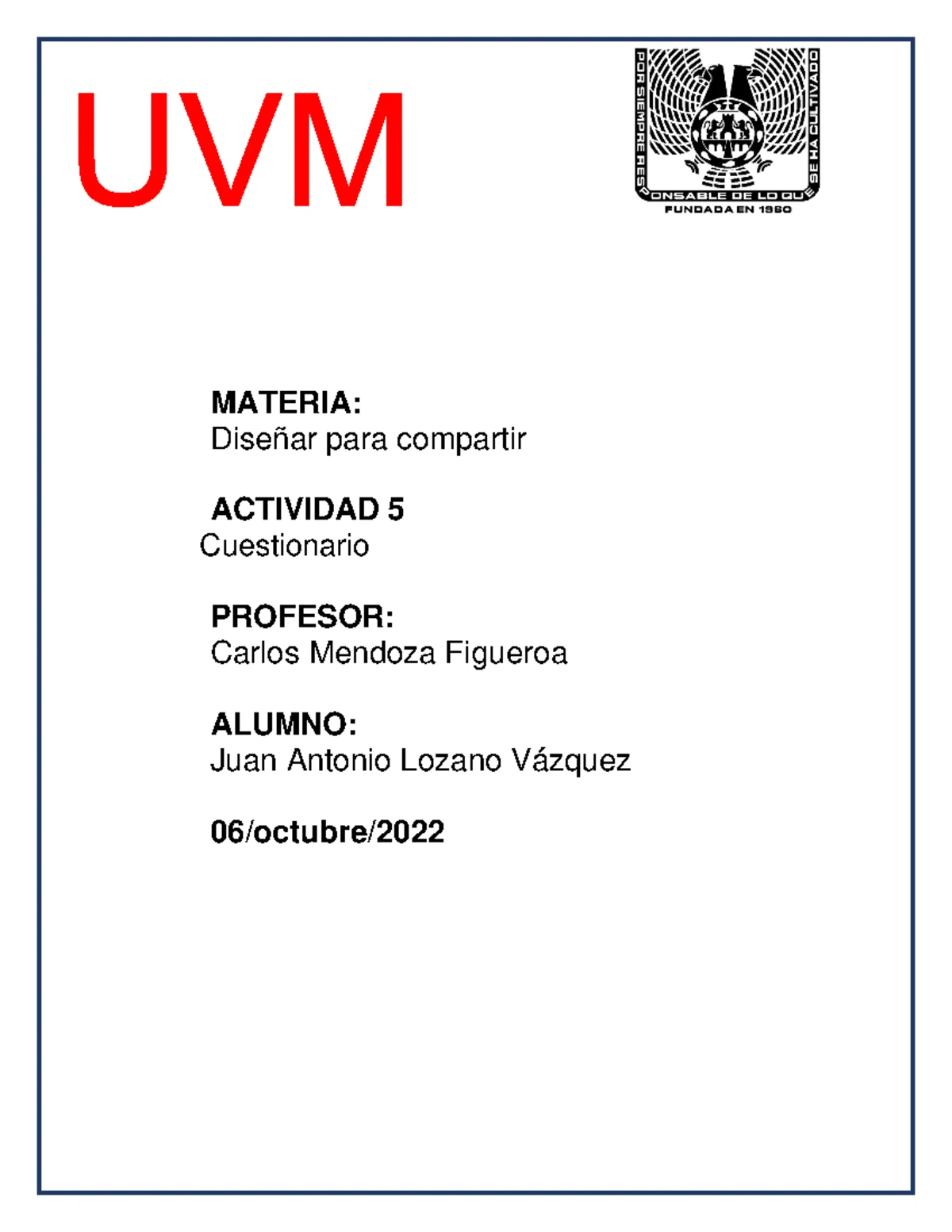 UVM

POR SIEMPRE RESPONSABLE DE LO QUE SE HA CULTIVADO
FUNDADA EN 1960

MATERIA:
Diseñar para compartir

ACTIVIDAD 5
Cuestionario

PROFESOR:
Carlos Mendoza Figueroa

ALUMNO:
Juan Antonio Lozano Vázquez

06/octubre/2022